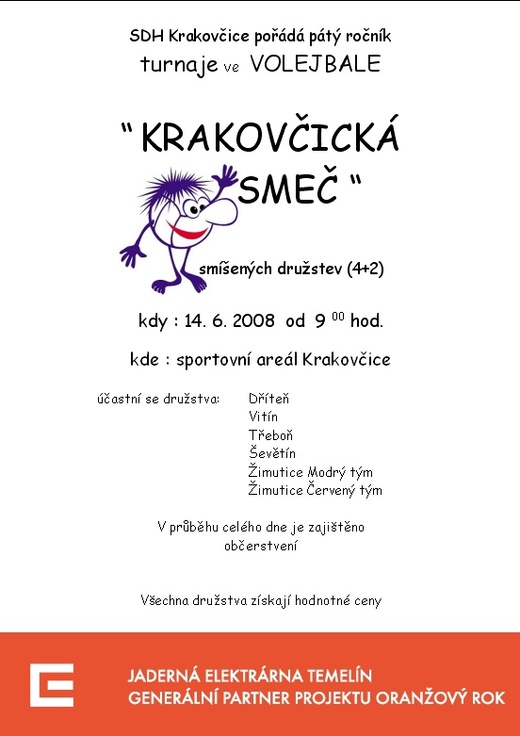 SDH Krakovčice pořádá pátý ročník
turnaje ve VOLEJBALE

" KRAKOVČICKÁ
SMEČ "

smíšených družstev (4+2)

kdy : 14. 6. 2008 od 9 $^{00}$ hod.

kde : sportovní areál Krakovčice

účastní se družstva: Dříteň
Vitín
Třeboň
Ševětín
Žimutice Modrý tým
Žimutice Červený tým

V průběhu celého dne je zajištěno občerstvení

Všechna družstva získají hodnotné ceny

JADERNÁ ELEKTRÁRNA TEMELÍN
GENERÁLNÍ PARTNER PROJEKTU ORANŽOVÝ ROK